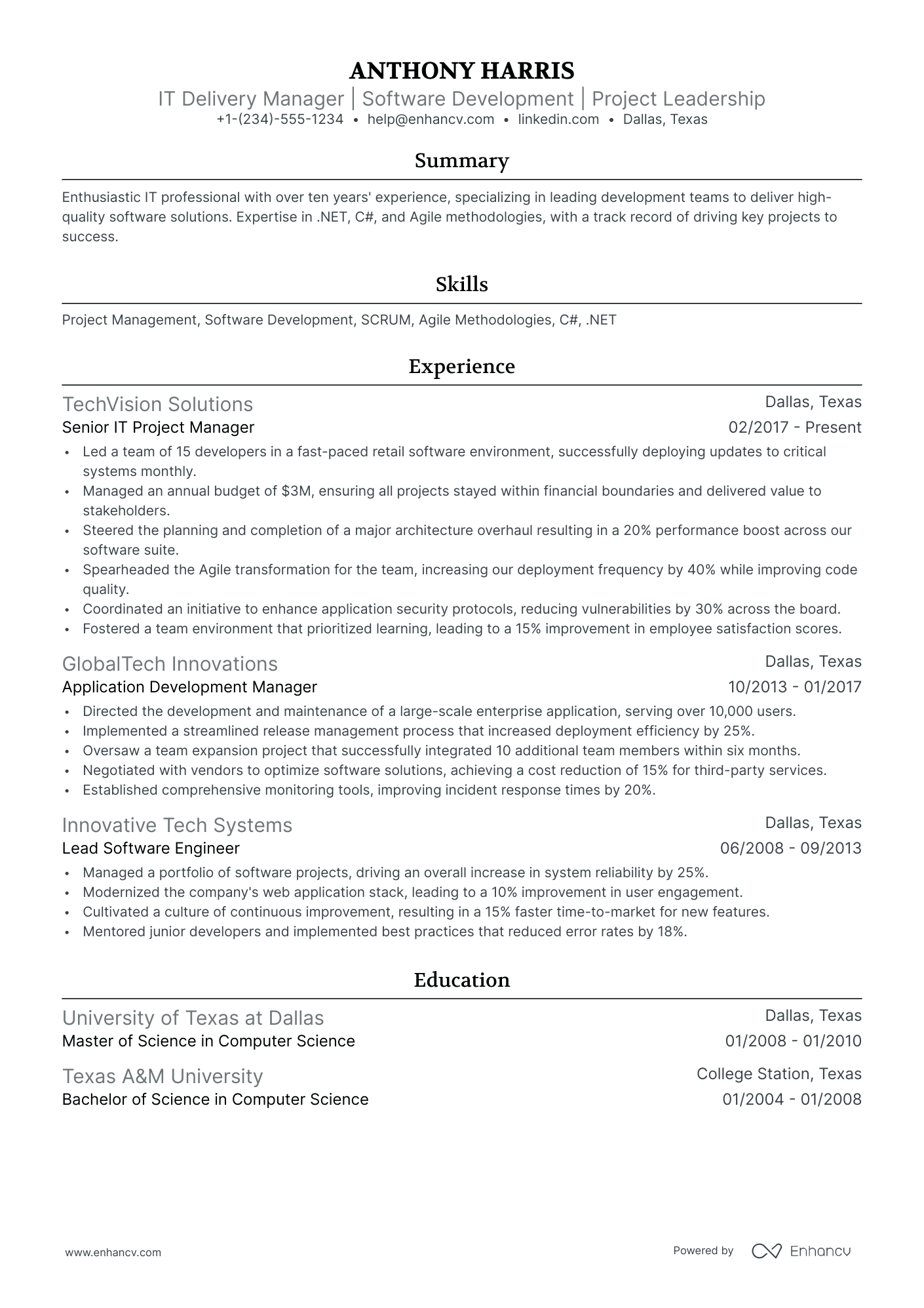 ANTHONY HARRIS
IT Delivery Manager | Software Development | Project Leadership
+1-(234)-555-1234 • help@enhancv.com • linkedin.com • Dallas, Texas

Summary

Enthusiastic IT professional with over ten years' experience, specializing in leading development teams to deliver high-quality software solutions. Expertise in .NET, C#, and Agile methodologies, with a track record of driving key projects to success.

Skills

Project Management, Software Development, SCRUM, Agile Methodologies, C#, .NET

Experience

TechVision Solutions
Dallas, Texas
Senior IT Project Manager
02/2017 - Present
• Led a team of 15 developers in a fast-paced retail software environment, successfully deploying updates to critical systems monthly.
• Managed an annual budget of $3M, ensuring all projects stayed within financial boundaries and delivered value to stakeholders.
• Steered the planning and completion of a major architecture overhaul resulting in a 20% performance boost across our software suite.
• Spearheaded the Agile transformation for the team, increasing our deployment frequency by 40% while improving code quality.
• Coordinated an initiative to enhance application security protocols, reducing vulnerabilities by 30% across the board.
• Fostered a team environment that prioritized learning, leading to a 15% improvement in employee satisfaction scores.

GlobalTech Innovations
Dallas, Texas
Application Development Manager
10/2013 - 01/2017
• Directed the development and maintenance of a large-scale enterprise application, serving over 10,000 users.
• Implemented a streamlined release management process that increased deployment efficiency by 25%.
• Oversaw a team expansion project that successfully integrated 10 additional team members within six months.
• Negotiated with vendors to optimize software solutions, achieving a cost reduction of 15% for third-party services.
• Established comprehensive monitoring tools, improving incident response times by 20%.

Innovative Tech Systems
Dallas, Texas
Lead Software Engineer
06/2008 - 09/2013
• Managed a portfolio of software projects, driving an overall increase in system reliability by 25%.
• Modernized the company's web application stack, leading to a 10% improvement in user engagement.
• Cultivated a culture of continuous improvement, resulting in a 15% faster time-to-market for new features.
• Mentored junior developers and implemented best practices that reduced error rates by 18%.

Education

University of Texas at Dallas
Dallas, Texas
Master of Science in Computer Science
01/2008 - 01/2010

Texas A&M University
College Station, Texas
Bachelor of Science in Computer Science
01/2004 - 01/2008

www.enhancv.com
Powered by Enhancv